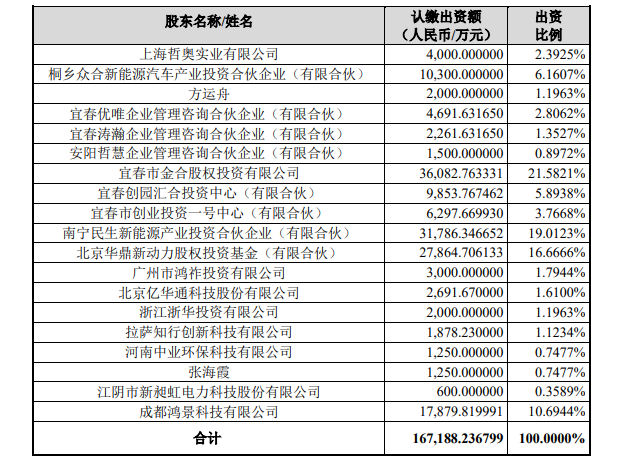 | 股东名称/姓名 | 认缴出资额（人民币/万元） | 出资比例 |
|---|---|---|
| 上海哲奥实业有限公司 | 4,000.000000 | 2.3925% |
| 桐乡众合新能源汽车产业投资合伙企业（有限合伙） | 10,300.000000 | 6.1607% |
| 方运舟 | 2,000.000000 | 1.1963% |
| 宜春优唯企业管理咨询合伙企业（有限合伙） | 4,691.631650 | 2.8062% |
| 宜春涛瀚企业管理咨询合伙企业（有限合伙） | 2,261.631650 | 1.3527% |
| 安阳哲慧企业管理咨询合伙企业（有限合伙） | 1,500.000000 | 0.8972% |
| 宜春市金合股权投资有限公司 | 36,082.763331 | 21.5821% |
| 宜春创园汇合投资中心（有限合伙） | 9,853.767462 | 5.8938% |
| 宜春市创业投资一号中心（有限合伙） | 6,297.669930 | 3.7668% |
| 南宁民生新能源产业投资合伙企业（有限合伙） | 31,786.346652 | 19.0123% |
| 北京华鼎新动力股权投资基金（有限合伙） | 27,864.706133 | 16.6666% |
| 广州市鸿祚投资有限公司 | 3,000.000000 | 1.7944% |
| 北京亿华通科技股份有限公司 | 2,691.670000 | 1.6100% |
| 浙江浙华投资有限公司 | 2,000.000000 | 1.1963% |
| 拉萨知行创新科技有限公司 | 1,878.230000 | 1.1234% |
| 河南中业环保科技有限公司 | 1,250.000000 | 0.7477% |
| 张海霞 | 1,250.000000 | 0.7477% |
| 江阴市新昶虹电力科技股份有限公司 | 600.000000 | 0.3589% |
| 成都鸿景科技有限公司 | 17,879.819991 | 10.6944% |
| 合计 | 167,188.236799 | 100.0000% |